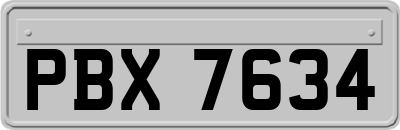 PBX 7634